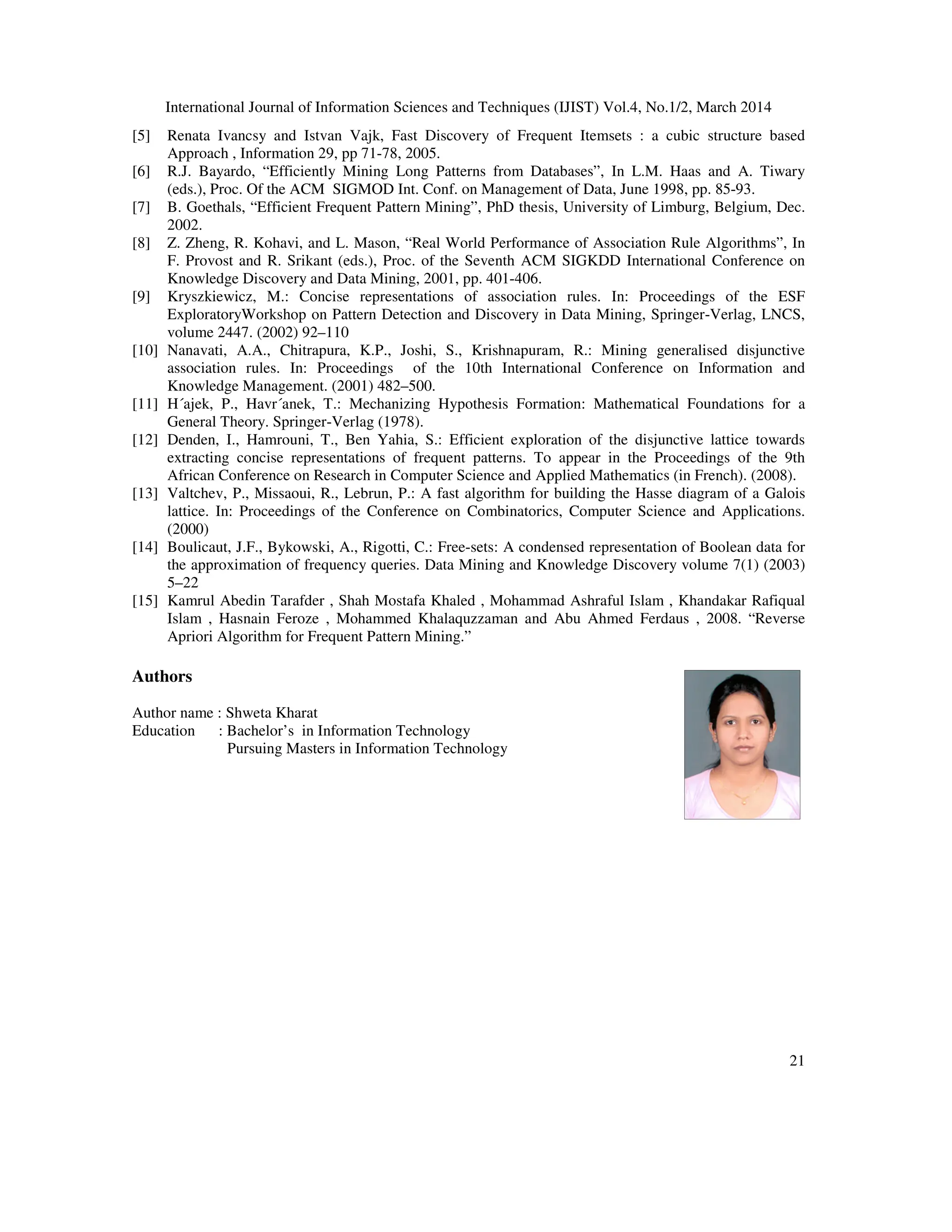 International Journal of Information Sciences and Techniques (IJIST) Vol.4, No.1/2, March 2014

[5] Renata Ivancsy and Istvan Vajk, Fast Discovery of Frequent Itemsets : a cubic structure based Approach , Information 29, pp 71-78, 2005.
[6] R.J. Bayardo, “Efficiently Mining Long Patterns from Databases”, In L.M. Haas and A. Tiwary (eds.), Proc. Of the ACM SIGMOD Int. Conf. on Management of Data, June 1998, pp. 85-93.
[7] B. Goethals, “Efficient Frequent Pattern Mining”, PhD thesis, University of Limburg, Belgium, Dec. 2002.
[8] Z. Zheng, R. Kohavi, and L. Mason, “Real World Performance of Association Rule Algorithms”, In F. Provost and R. Srikant (eds.), Proc. of the Seventh ACM SIGKDD International Conference on Knowledge Discovery and Data Mining, 2001, pp. 401-406.
[9] Kryszkiewicz, M.: Concise representations of association rules. In: Proceedings of the ESF ExploratoryWorkshop on Pattern Detection and Discovery in Data Mining, Springer-Verlag, LNCS, volume 2447. (2002) 92–110
[10] Nanavati, A.A., Chitrapura, K.P., Joshi, S., Krishnapuram, R.: Mining generalised disjunctive association rules. In: Proceedings of the 10th International Conference on Information and Knowledge Management. (2001) 482–500.
[11] H´ajek, P., Havr´anek, T.: Mechanizing Hypothesis Formation: Mathematical Foundations for a General Theory. Springer-Verlag (1978).
[12] Denden, I., Hamrouni, T., Ben Yahia, S.: Efficient exploration of the disjunctive lattice towards extracting concise representations of frequent patterns. To appear in the Proceedings of the 9th African Conference on Research in Computer Science and Applied Mathematics (in French). (2008).
[13] Valtchev, P., Missaoui, R., Lebrun, P.: A fast algorithm for building the Hasse diagram of a Galois lattice. In: Proceedings of the Conference on Combinatorics, Computer Science and Applications. (2000)
[14] Boulicaut, J.F., Bykowski, A., Rigotti, C.: Free-sets: A condensed representation of Boolean data for the approximation of frequency queries. Data Mining and Knowledge Discovery volume 7(1) (2003) 5–22
[15] Kamrul Abedin Tarafder , Shah Mostafa Khaled , Mohammad Ashraful Islam , Khandakar Rafiqual Islam , Hasnain Feroze , Mohammed Khalaquzzaman and Abu Ahmed Ferdaus , 2008. “Reverse Apriori Algorithm for Frequent Pattern Mining.”

Authors

Author name : Shweta Kharat
Education : Bachelor’s in Information Technology
Pursuing Masters in Information Technology

21